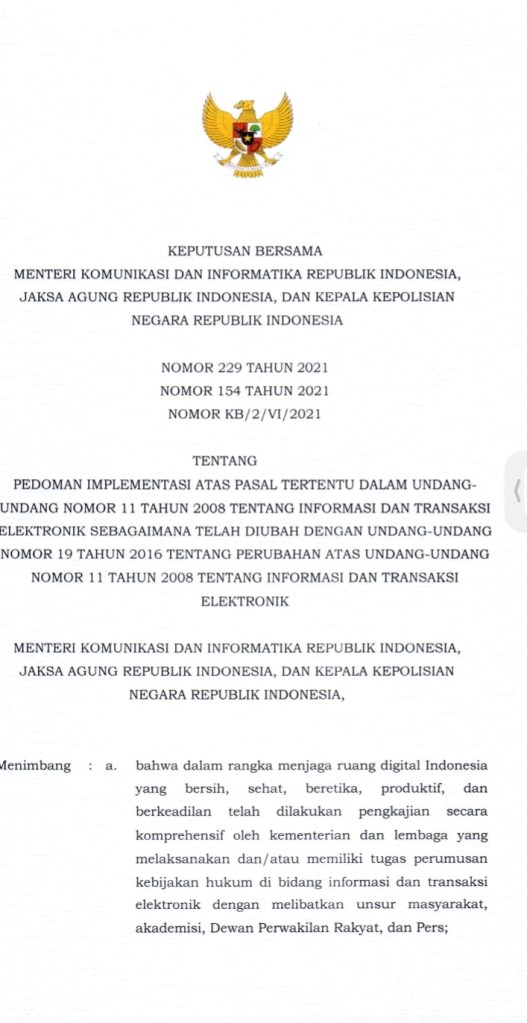 KEPUTUSAN BERSAMA
MENTERI KOMUNIKASI DAN INFORMATIKA REPUBLIK INDONESIA,
JAKSA AGUNG REPUBLIK INDONESIA, DAN KEPALA KEPOLISIAN
NEGARA REPUBLIK INDONESIA

NOMOR 229 TAHUN 2021
NOMOR 154 TAHUN 2021
NOMOR KB/2/VI/2021

TENTANG
PEDOMAN IMPLEMENTASI ATAS PASAL TERTENTU DALAM UNDANG-UNDANG NOMOR 11 TAHUN 2008 TENTANG INFORMASI DAN TRANSAKSI ELEKTRONIK SEBAGAIMANA TELAH DIUBAH DENGAN UNDANG-UNDANG NOMOR 19 TAHUN 2016 TENTANG PERUBAHAN ATAS UNDANG-UNDANG NOMOR 11 TAHUN 2008 TENTANG INFORMASI DAN TRANSAKSI ELEKTRONIK

MENTERI KOMUNIKASI DAN INFORMATIKA REPUBLIK INDONESIA,
JAKSA AGUNG REPUBLIK INDONESIA, DAN KEPALA KEPOLISIAN
NEGARA REPUBLIK INDONESIA,

Menimbang : a. bahwa dalam rangka menjaga ruang digital Indonesia yang bersih, sehat, beretika, produktif, dan berkeadilan telah dilakukan pengkajian secara komprehensif oleh kementerian dan lembaga yang melaksanakan dan/atau memiliki tugas perumusan kebijakan hukum di bidang informasi dan transaksi elektronik dengan melibatkan unsur masyarakat, akademisi, Dewan Perwakilan Rakyat, dan Pers;